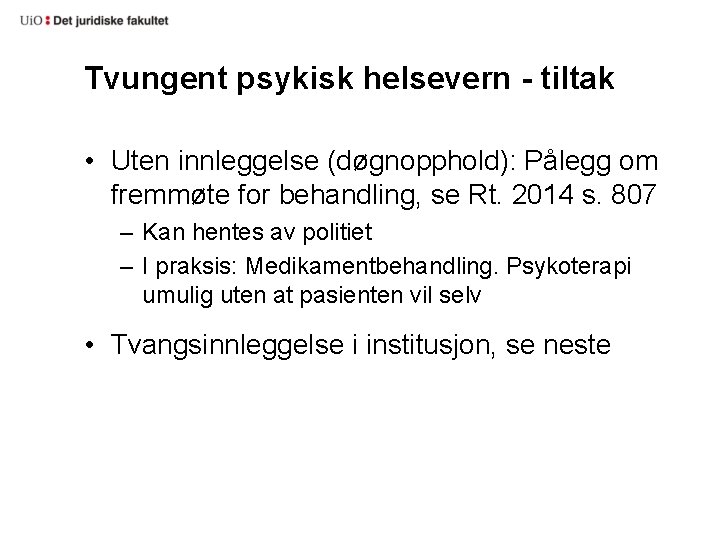 UiO : Det juridiske fakultet

Tvungent psykisk helsevern - tiltak

• Uten innleggelse (døgnopphold): Pålegg om fremmøte for behandling, se Rt. 2014 s. 807
– Kan hentes av politiet
– I praksis: Medikamentbehandling. Psykoterapi umulig uten at pasienten vil selv

• Tvangsinnleggelse i institusjon, se neste